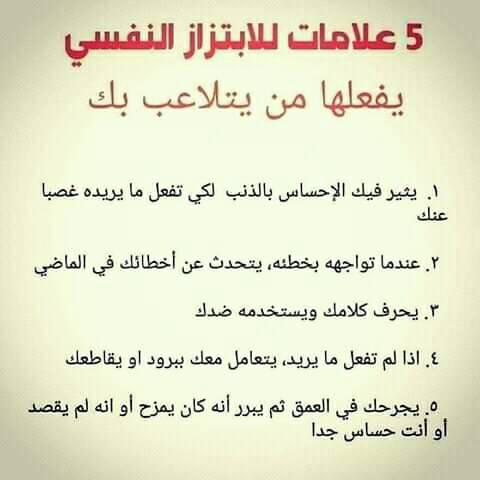 5 علامات للابتزاز النفسي

يفعلها من يتلاعب بك

١. يثير فيك الإحساس بالذنب لكي تفعل ما يريده غصبا عنك

٢. عندما تواجهه بخطئه، يتحدث عن أخطائك في الماضي

٣. يحرف كلامك ويستخدمه ضدك

٤. اذا لم تفعل ما يريد، يتعامل معك ببرود او يقاطعك

٥. يجرحك في العمق ثم يبرر أنه كان يمزح أو انه لم يقصد أو أنت حساس جدا